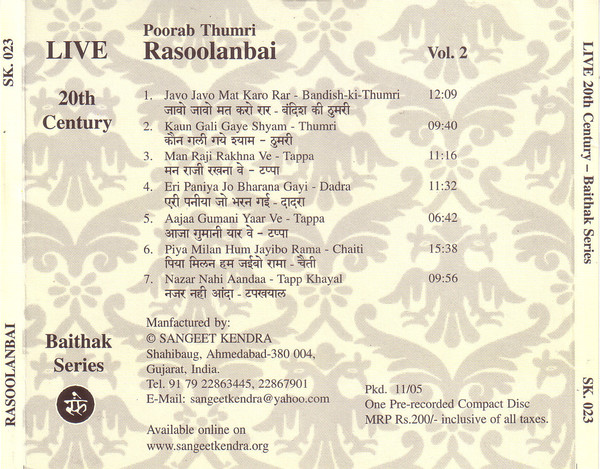 SK. 023

RASOOLANBAI

LIVE

20th Century

Baithak Series

Poorab Thumri
Rasoolanbai

Vol. 2

1. Javo Javo Mat Karo Rar - Bandish-ki-Thumri 12:09
जावो जावो मत करो रार - बंदिश की ठुमरी

2. Kaun Gali Gaye Shyam - Thumri 09:40
कौन गली गये श्याम - ठुमरी

3. Man Raji Rakhna Ve - Tappa 11:16
मन राजी रखना वे - टप्पा

4. Eri Paniya Jo Bharana Gayi - Dadra 11:32
एरी पनीया जो भरन गई - दादरा

5. Aajaa Gumani Yaar Ve - Tappa 06:42
आजा गुमानी यार वे - टप्पा

6. Piya Milan Hum Jayibo Rama - Chaiti 15:38
पिया मिलन हम जईबो रामा - चैती

7. Nazar Nahi Aandaa - Tapp Khayal 09:56
नजर नही आंदा - टपखयाल

Manfactured by:
© SANGEET KENDRA
Shahibaug, Ahmedabad-380 004,
Gujarat, India.
Tel. 91 79 22863445, 22867901
E-Mail: sangeetkendra@yahoo.com

Available online on
www.sangeetkendra.org

Pkd. 11/05
One Pre-recorded Compact Disc
MRP Rs.200/- inclusive of all taxes.

LIVE 20th Century – Baithak Series

SK. 023